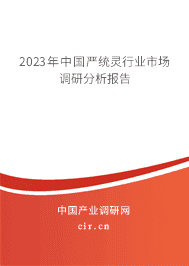 2023年中国严统灵行业市场调研分析报告

中国产业调研网
cir.cn